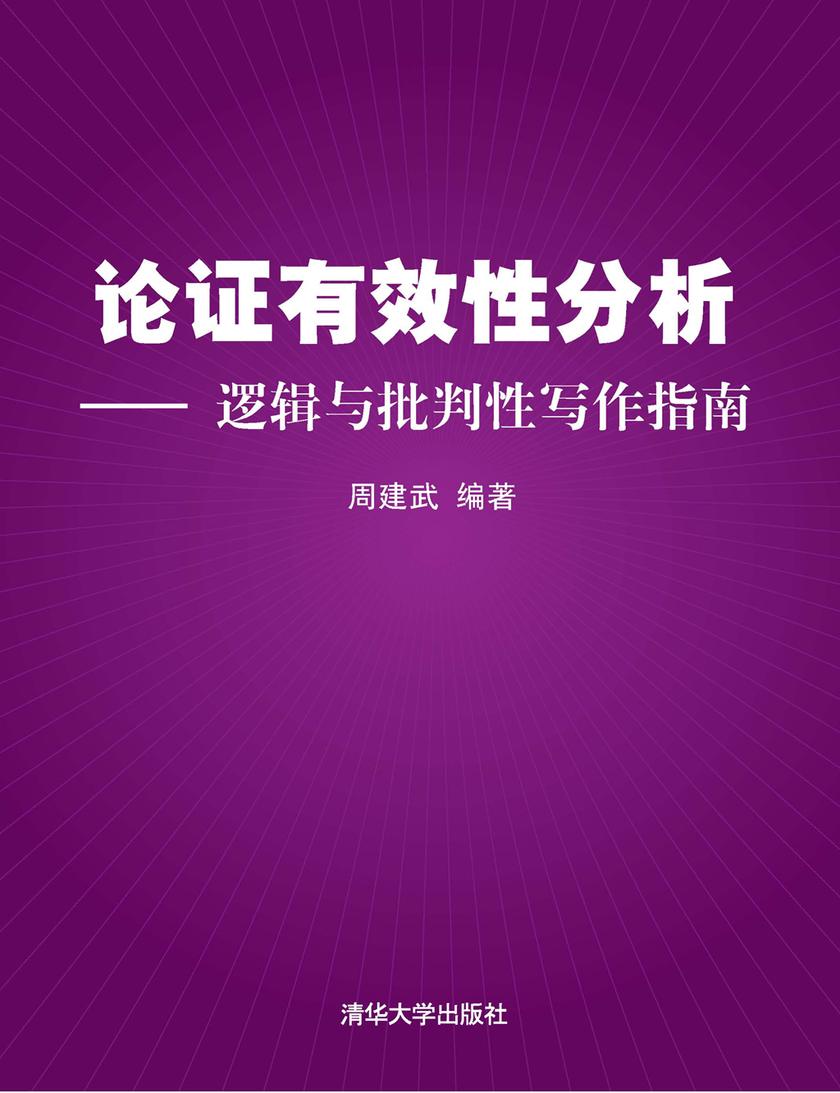 论证有效性分析

—— 逻辑与批判性写作指南

周建武 编著

清华大学出版社